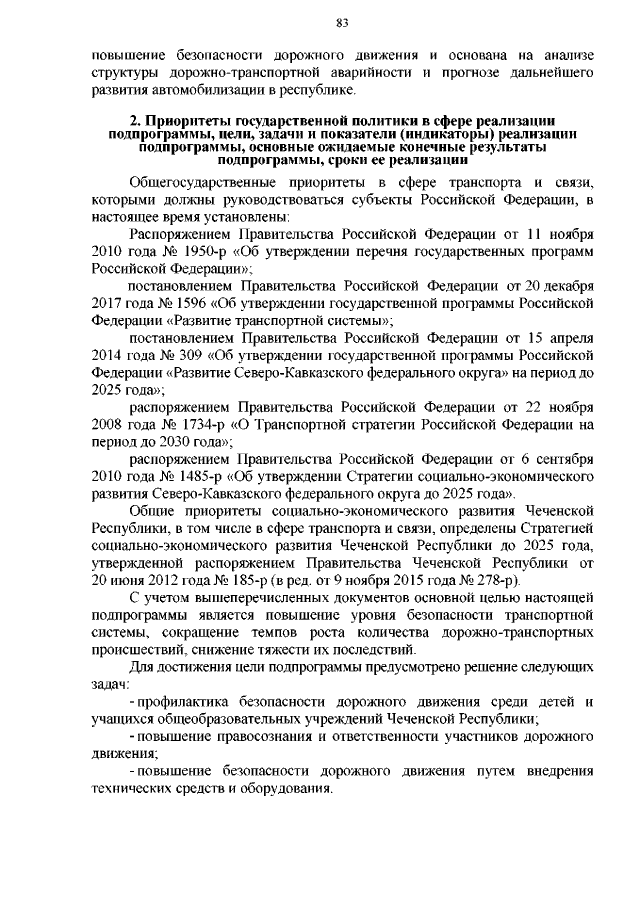 83

повышение безопасности дорожного движения и основана на анализе структуры дорожно-транспортной аварийности и прогнозе дальнейшего развития автомобилизации в республике.

2. Приоритеты государственной политики в сфере реализации подпрограммы, цели, задачи и показатели (индикаторы) реализации подпрограммы, основные ожидаемые конечные результаты подпрограммы, сроки ее реализации

Общегосударственные приоритеты в сфере транспорта и связи, которыми должны руководствоваться субъекты Российской Федерации, в настоящее время установлены:

Распоряжением Правительства Российской Федерации от 11 ноября 2010 года № 1950-р «Об утверждении перечня государственных программ Российской Федерации»;

постановлением Правительства Российской Федерации от 20 декабря 2017 года № 1596 «Об утверждении государственной программы Российской Федерации «Развитие транспортной системы»;

постановлением Правительства Российской Федерации от 15 апреля 2014 года № 309 «Об утверждении государственной программы Российской Федерации «Развитие Северо-Кавказского федерального округа» на период до 2025 года»;

распоряжением Правительства Российской Федерации от 22 ноября 2008 года № 1734-р «О Транспортной стратегии Российской Федерации на период до 2030 года»;

распоряжением Правительства Российской Федерации от 6 сентября 2010 года № 1485-р «Об утверждении Стратегии социально-экономического развития Северо-Кавказского федерального округа до 2025 года».

Общие приоритеты социально-экономического развития Чеченской Республики, в том числе в сфере транспорта и связи, определены Стратегией социально-экономического развития Чеченской Республики до 2025 года, утвержденной распоряжением Правительства Чеченской Республики от 20 июня 2012 года № 185-р (в ред. от 9 ноября 2015 года № 278-р).

С учетом вышеперечисленных документов основной целью настоящей подпрограммы является повышение уровня безопасности транспортной системы, сокращение темпов роста количества дорожно-транспортных происшествий, снижение тяжести их последствий.

Для достижения цели подпрограммы предусмотрено решение следующих задач:

- профилактика безопасности дорожного движения среди детей и учащихся общеобразовательных учреждений Чеченской Республики;

- повышение правосознания и ответственности участников дорожного движения;

- повышение безопасности дорожного движения путем внедрения технических средств и оборудования.